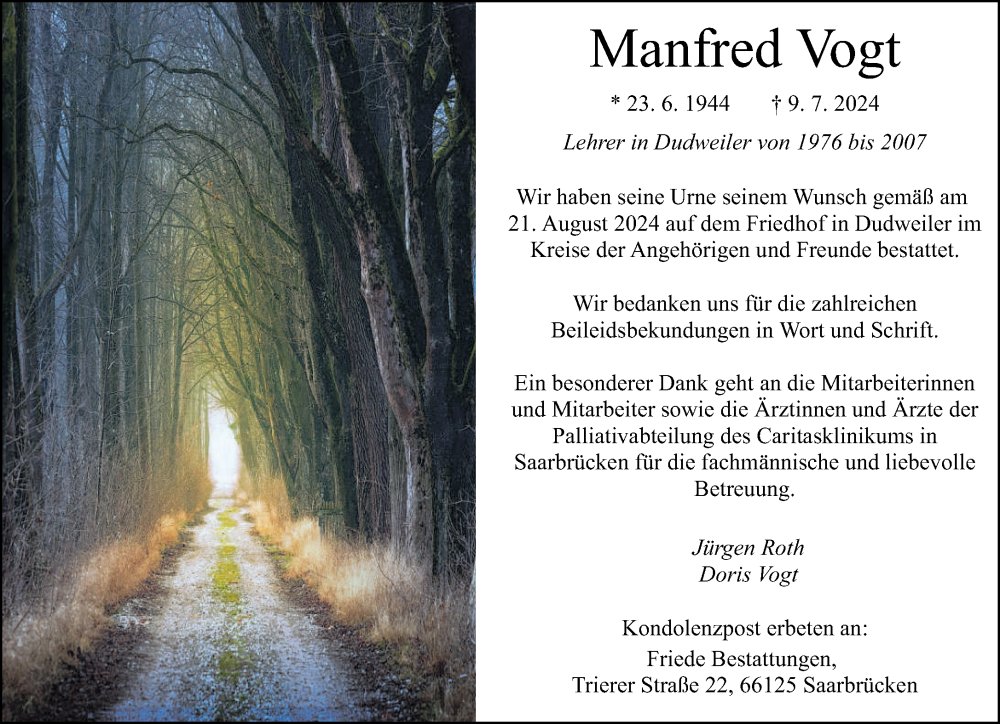 Manfred Vogt

* 23. 6. 1944 † 9. 7. 2024

Lehrer in Dudweiler von 1976 bis 2007

Wir haben seine Urne seinem Wunsch gemäß am 21. August 2024 auf dem Friedhof in Dudweiler im Kreise der Angehörigen und Freunde bestattet.

Wir bedanken uns für die zahlreichen Beileidsbekundungen in Wort und Schrift.

Ein besonderer Dank geht an die Mitarbeiterinnen und Mitarbeiter sowie die Ärztinnen und Ärzte der Palliativabteilung des Caritasklinikums in Saarbrücken für die fachmännische und liebevolle Betreuung.

Jürgen Roth
Doris Vogt

Kondolenzpost erbeten an:
Friede Bestattungen,
Trierer Straße 22, 66125 Saarbrücken